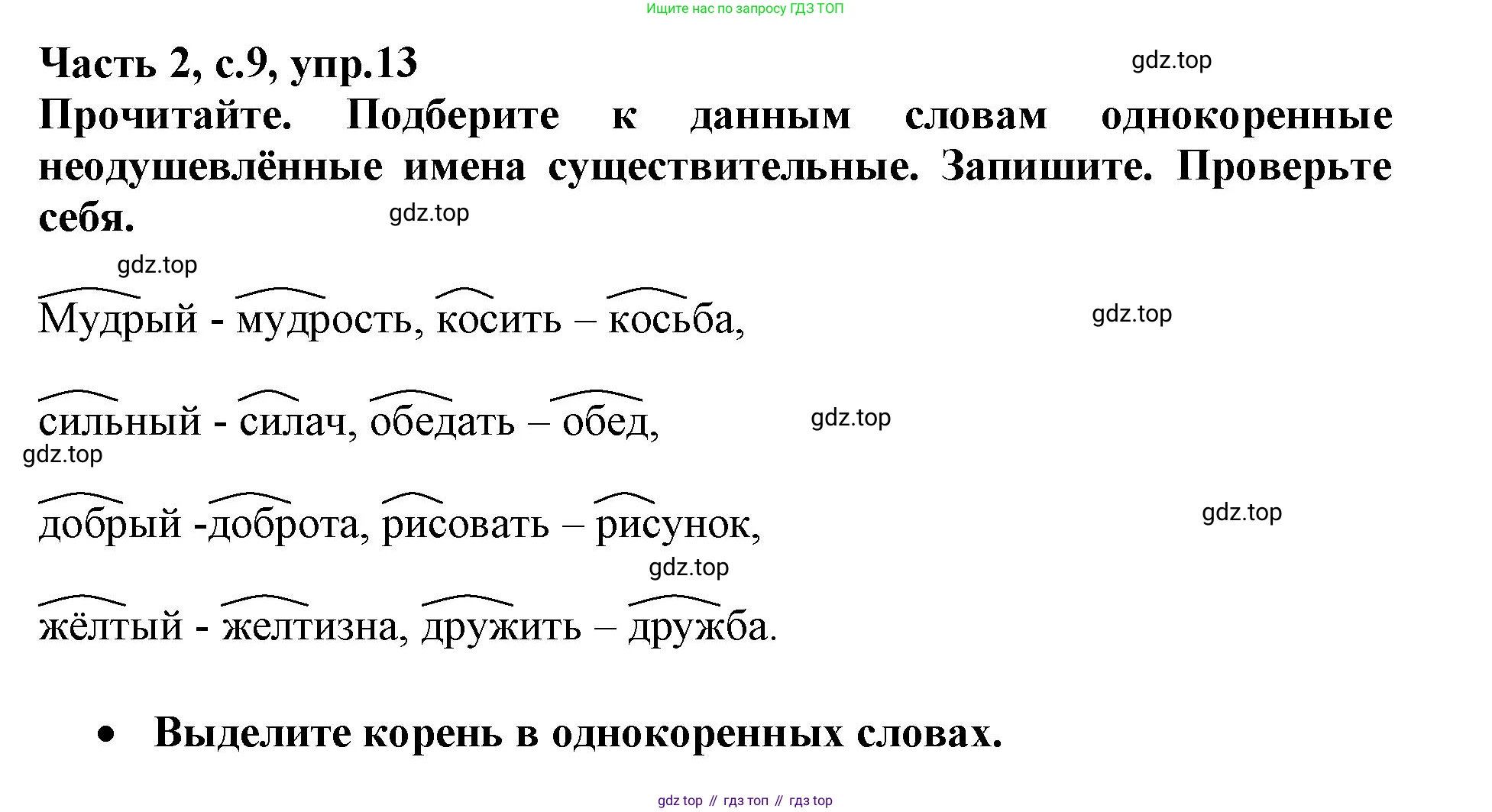 Ищите нас по запросу ГДЗ ТОП

Часть 2, с.9, упр.13

gdz.top

Прочитайте. Подберите к данным словам однокоренные неодушевлённые имена существительные. Запишите. Проверьте себя.

gdz.top

gdz.top

Мудрый - мудрость, косить – косьба,

gdz.top

сильный - силач, обедать – обед,

gdz.top

gdz.top

добрый -доброта, рисовать – рисунок,

gdz.top

gdz.top

жёлтый - желтизна, дружить – дружба.

• Выделите корень в однокоренных словах.

gdz top // гдз топ // гдз top